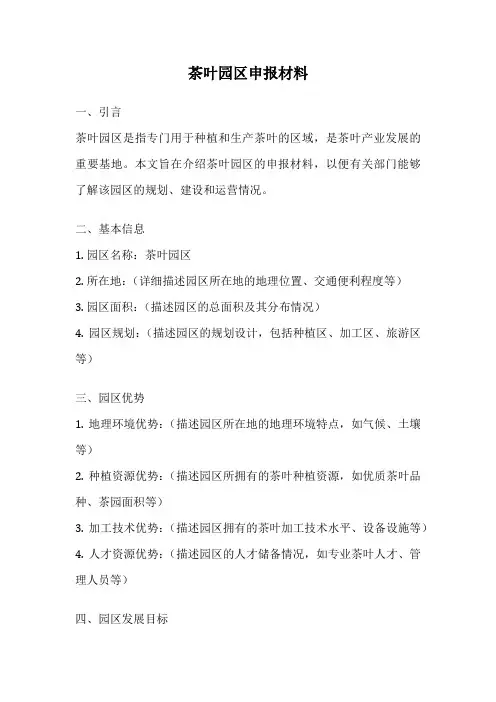 茶叶园区申报材料

一、引言

茶叶园区是指专门用于种植和生产茶叶的区域，是茶叶产业发展的重要基地。本文旨在介绍茶叶园区的申报材料，以便有关部门能够了解该园区的规划、建设和运营情况。

二、基本信息

1. 园区名称：茶叶园区

2. 所在地：（详细描述园区所在地的地理位置、交通便利程度等）

3. 园区面积：（描述园区的总面积及其分布情况）

4. 园区规划：（描述园区的规划设计，包括种植区、加工区、旅游区等）

三、园区优势

1. 地理环境优势：（描述园区所在地的地理环境特点，如气候、土壤等）

2. 种植资源优势：（描述园区所拥有的茶叶种植资源，如优质茶叶品种、茶园面积等）

3. 加工技术优势：（描述园区拥有的茶叶加工技术水平、设备设施等）

4. 人才资源优势：（描述园区的人才储备情况，如专业茶叶人才、管理人员等）

四、园区发展目标